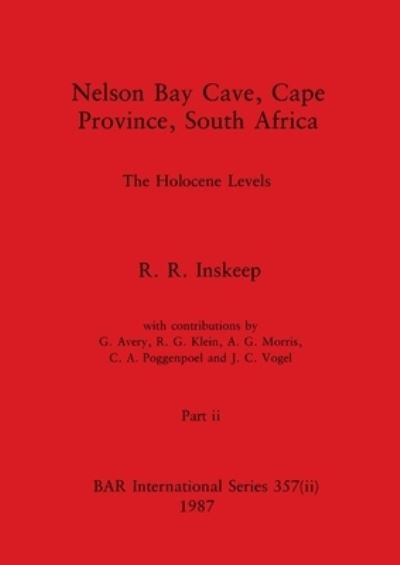 Nelson Bay Cave, Cape Province, South Africa

The Holocene Levels

R. R. Inskeep

with contributions by
G. Avery, R. G. Klein, A. G. Morris,
C. A. Poggenpoel and J. C. Vogel

Part ii

BAR International Series 357(ii)
1987